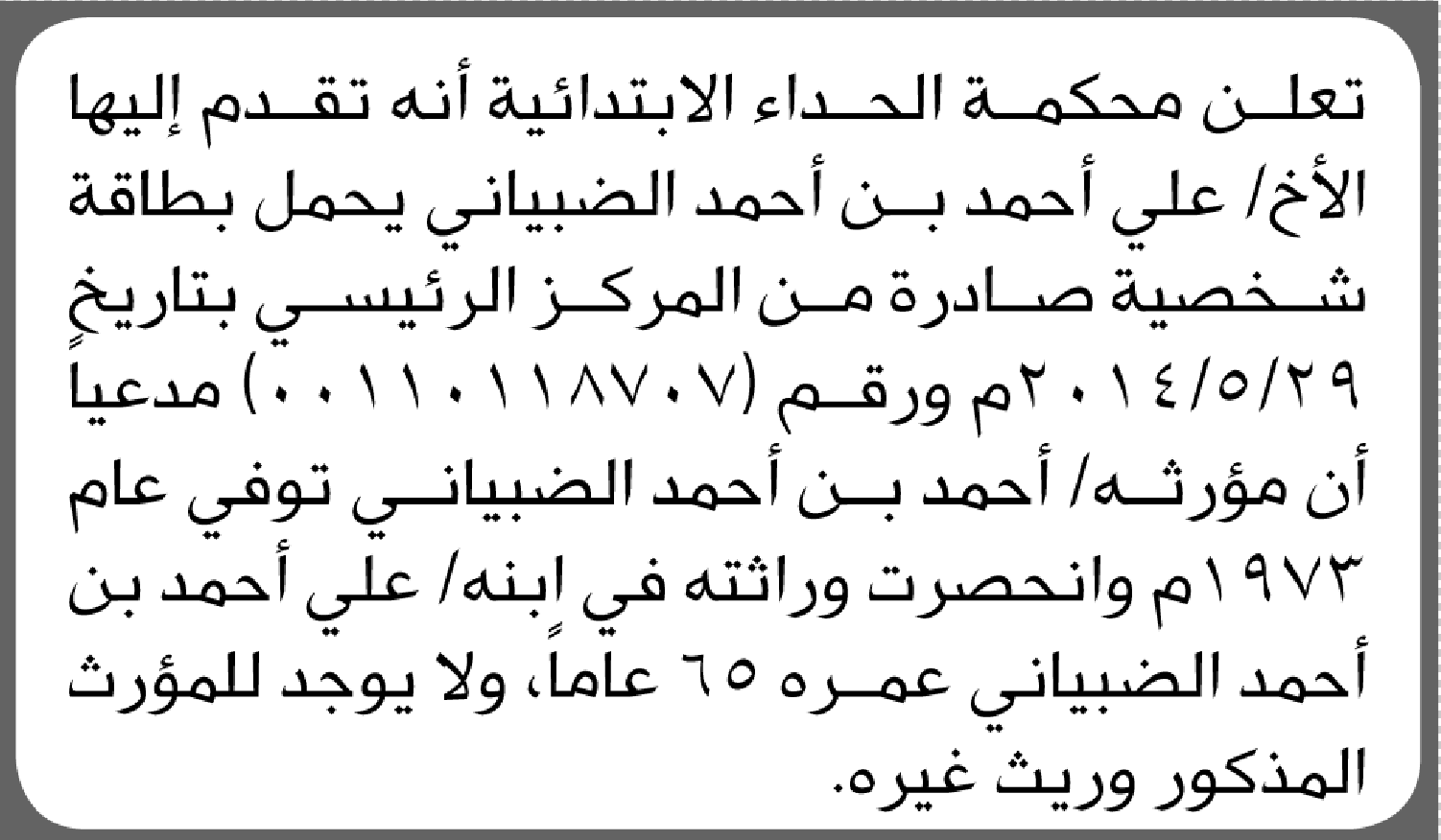 تعلن محكمة الحداء الابتدائية أنه تقدم إليها الأخ/ علي أحمد بن أحمد الضبياني يحمل بطاقة شخصية صادرة من المركز الرئيسي بتاريخ ٢٠١٤/٥/٢٩م ورقم (٠٠١١٠١١٨٧٠٧) مدعياً أن مؤرثه/ أحمد بن أحمد الضبياني توفي عام ١٩٧٣م وانحصرت وراثته في ابنه/ علي أحمد بن أحمد الضبياني عمره ٦٥ عاماً، ولا يوجد للمؤرث المذكور وريث غيره.